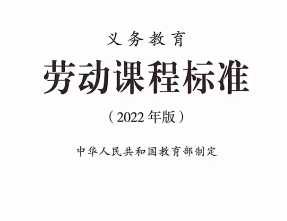 义务教育

劳动课程标准

（2022年版）

中华人民共和国教育部制定